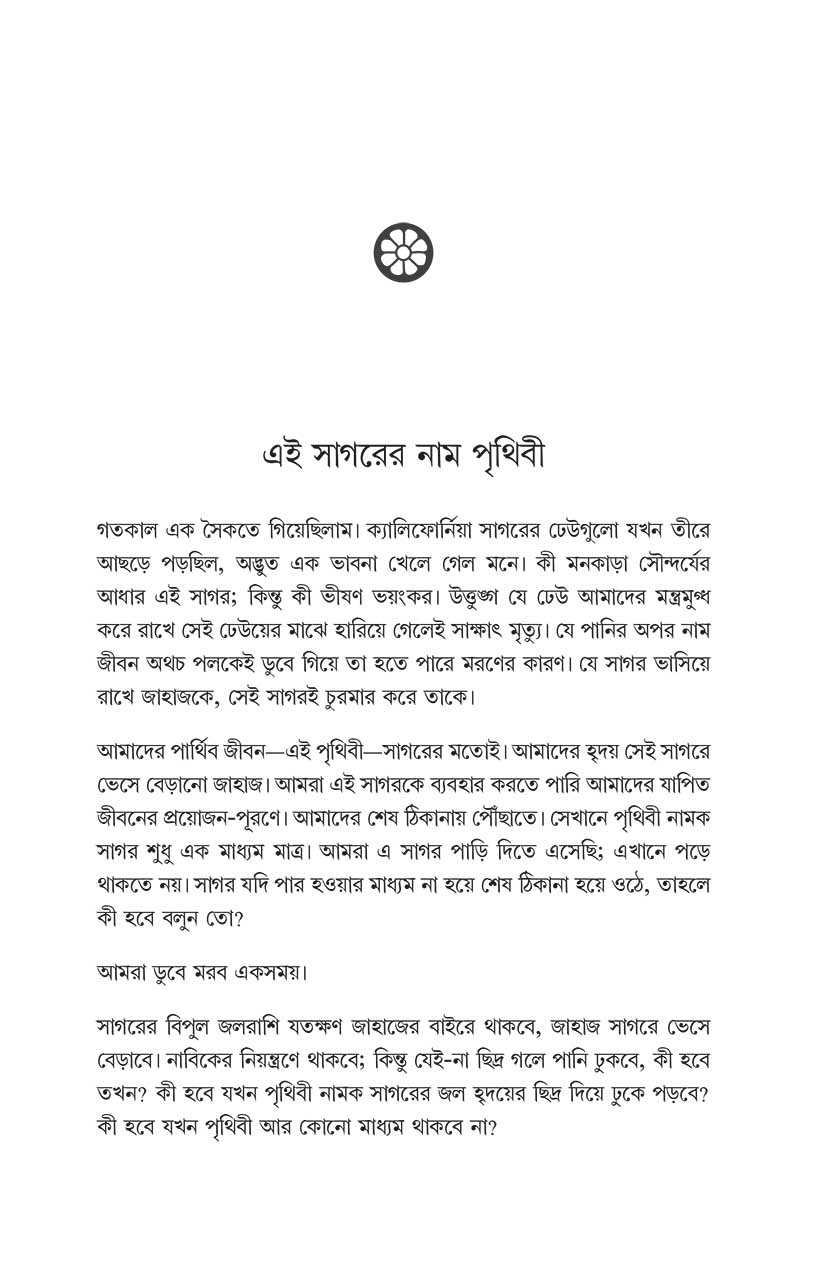 এই সাগরের নাম পৃথিবী

গতকাল এক সৈকতে গিয়েছিলাম। ক্যালিফোর্নিয়া সাগরের ঢেউগুলো যখন তীরে আছড়ে পড়ছিল, অদ্ভুত এক ভাবনা খেলে গেল মনে। কী মনকাড়া সৌন্দর্যের আধার এই সাগর; কিন্তু কী ভীষণ ভয়ংকর। উত্তুঙ্গ যে ঢেউ আমাদের মন্ত্রমুগ্ধ করে রাখে সেই ঢেউয়ের মাঝে হারিয়ে গেলেই সাক্ষাৎ মৃত্যু। যে পানির অপর নাম জীবন অথচ পলকেই ডুবে গিয়ে তা হতে পারে মরণের কারণ। যে সাগর ভাসিয়ে রাখে জাহাজকে, সেই সাগরই চুরমার করে তাকে।

আমাদের পার্থিব জীবন—এই পৃথিবী—সাগরের মতোই। আমাদের হৃদয় সেই সাগরে ভেসে বেড়ানো জাহাজ। আমরা এই সাগরকে ব্যবহার করতে পারি আমাদের যাপিত জীবনের প্রয়োজন-পূরণে। আমাদের শেষ ঠিকানায় পৌঁছাতে। সেখানে পৃথিবী নামক সাগর শুধু এক মাধ্যম মাত্র। আমরা এ সাগর পাড়ি দিতে এসেছি; এখানে পড়ে থাকতে নয়। সাগর যদি পার হওয়ার মাধ্যম না হয়ে শেষ ঠিকানা হয়ে ওঠে, তাহলে কী হবে বলুন তো?

আমরা ডুবে মরব একসময়।

সাগরের বিপুল জলরাশি যতক্ষণ জাহাজের বাইরে থাকবে, জাহাজ সাগরে ভেসে বেড়াবে। নাবিকের নিয়ন্ত্রণে থাকবে; কিন্তু যেই-না ছিদ্র গলে পানি ঢুকবে, কী হবে তখন? কী হবে যখন পৃথিবী নামক সাগরের জল হৃদয়ের ছিদ্র দিয়ে ঢুকে পড়বে? কী হবে যখন পৃথিবী আর কোনো মাধ্যম থাকবে না?